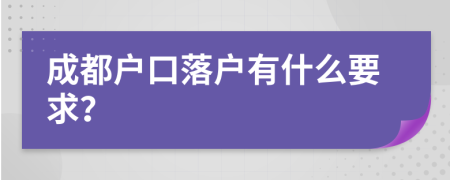 成都户口落户有什么要求?